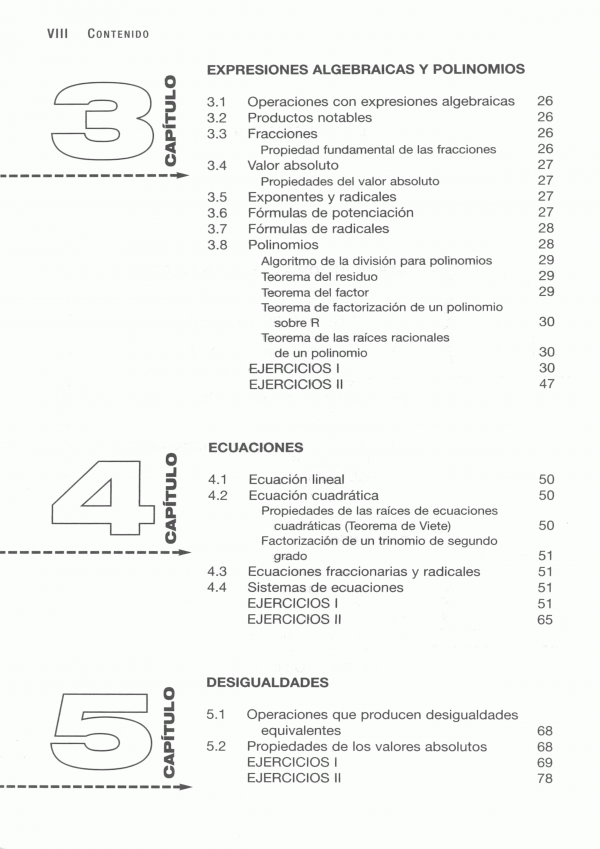 VIII CONTENIDO

3 CAPÍTULO

EXPRESIONES ALGEBRAICAS Y POLINOMIOS

3.1 Operaciones con expresiones algebraicas 26
3.2 Productos notables 26
3.3 Fracciones 26
Propiedad fundamental de las fracciones 26
3.4 Valor absoluto 27
Propiedades del valor absoluto 27
3.5 Exponentes y radicales 27
3.6 Fórmulas de potenciación 27
3.7 Fórmulas de radicales 28
3.8 Polinomios 28
Algoritmo de la división para polinomios 29
Teorema del residuo 29
Teorema del factor 29
Teorema de factorización de un polinomio sobre R 30
Teorema de las raíces racionales de un polinomio 30
EJERCICIOS I 30
EJERCICIOS II 47

4 CAPÍTULO

ECUACIONES

4.1 Ecuación lineal 50
4.2 Ecuación cuadrática 50
Propiedades de las raíces de ecuaciones cuadráticas (Teorema de Viete) 50
Factorización de un trinomio de segundo grado 51
4.3 Ecuaciones fraccionarias y radicales 51
4.4 Sistemas de ecuaciones 51
EJERCICIOS I 51
EJERCICIOS II 65

5 CAPÍTULO

DESIGUALDADES

5.1 Operaciones que producen desigualdades equivalentes 68
5.2 Propiedades de los valores absolutos 68
EJERCICIOS I 69
EJERCICIOS II 78